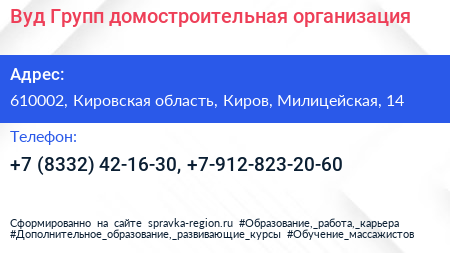 Вуд Групп домостроительная организация

Адрес:

610002, Кировская область, Киров, Милицейская, 14

Телефон:

+7 (8332) 42-16-30, +7-912-823-20-60

Сформированно на сайте spravka-region.ru #Образование,_работа,_карьера #Дополнительное_образование,_развивающие_курсы #Обучение_массажистов